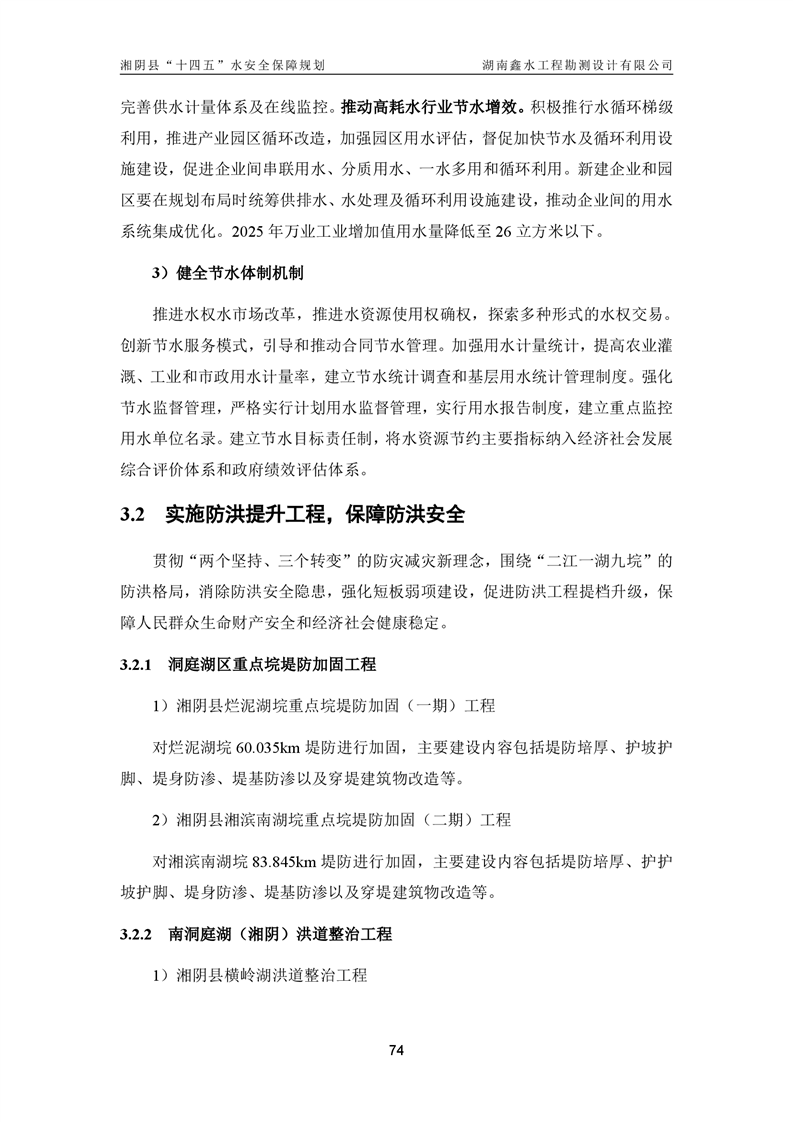 湘阴县“十四五”水安全保障规划　　湖南鑫水工程勘测设计有限公司

完善供水计量体系及在线监控。推动高耗水行业节水增效。积极推行水循环梯级利用，推进产业园区循环改造，加强园区用水评估，督促加快节水及循环利用设施建设，促进企业间串联用水、分质用水、一水多用和循环利用。新建企业和园区要在规划布局时统筹供排水、水处理及循环利用设施建设，推动企业间的用水系统集成优化。2025 年万业工业增加值用水量降低至 26 立方米以下。

3）健全节水体制机制

推进水权水市场改革，推进水资源使用权确权，探索多种形式的水权交易。创新节水服务模式，引导和推动合同节水管理。加强用水计量统计，提高农业灌溉、工业和市政用水计量率，建立节水统计调查和基层用水统计管理制度。强化节水监督管理，严格实行计划用水监督管理，实行用水报告制度，建立重点监控用水单位名录。建立节水目标责任制，将水资源节约主要指标纳入经济社会发展综合评价体系和政府绩效评估体系。

3.2　实施防洪提升工程，保障防洪安全

贯彻“两个坚持、三个转变”的防灾减灾新理念，围绕“二江一湖九垸”的防洪格局，消除防洪安全隐患，强化短板弱项建设，促进防洪工程提档升级，保障人民群众生命财产安全和经济社会健康稳定。

3.2.1　洞庭湖区重点垸堤防加固工程

1）湘阴县烂泥湖垸重点垸堤防加固（一期）工程

对烂泥湖垸 60.035km 堤防进行加固，主要建设内容包括堤防培厚、护坡护脚、堤身防渗、堤基防渗以及穿堤建筑物改造等。

2）湘阴县湘滨南湖垸重点垸堤防加固（二期）工程

对湘滨南湖垸 83.845km 堤防进行加固，主要建设内容包括堤防培厚、护护坡护脚、堤身防渗、堤基防渗以及穿堤建筑物改造等。

3.2.2　南洞庭湖（湘阴）洪道整治工程

1）湘阴县横岭湖洪道整治工程

74